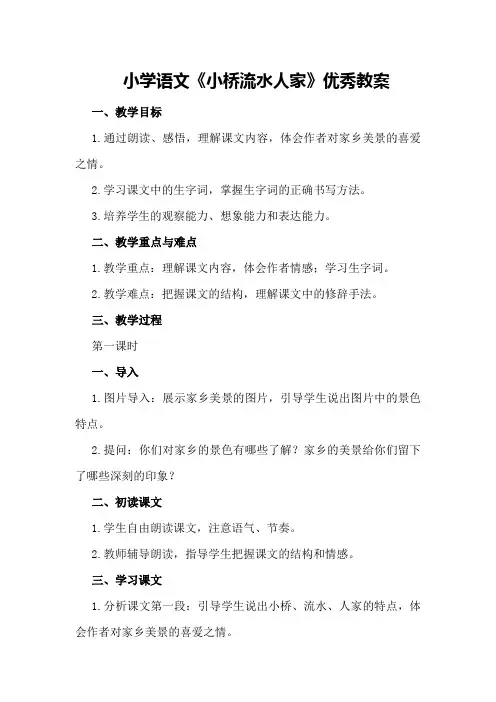 小学语文《小桥流水人家》优秀教案

一、教学目标

1.通过朗读、感悟，理解课文内容，体会作者对家乡美景的喜爱之情。

2.学习课文中的生字词，掌握生字词的正确书写方法。

3.培养学生的观察能力、想象能力和表达能力。

二、教学重点与难点

1.教学重点：理解课文内容，体会作者情感；学习生字词。

2.教学难点：把握课文的结构，理解课文中的修辞手法。

三、教学过程

第一课时

一、导入

1.图片导入：展示家乡美景的图片，引导学生说出图片中的景色特点。

2.提问：你们对家乡的景色有哪些了解？家乡的美景给你们留下了哪些深刻的印象？

二、初读课文

1.学生自由朗读课文，注意语气、节奏。

2.教师辅导朗读，指导学生把握课文的结构和情感。

三、学习课文

1.分析课文第一段：引导学生说出小桥、流水、人家的特点，体会作者对家乡美景的喜爱之情。